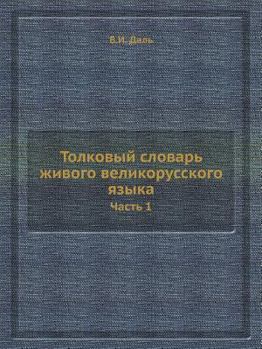 В.И. Даль

Толковый словарь живого великорусского языка

Часть 1